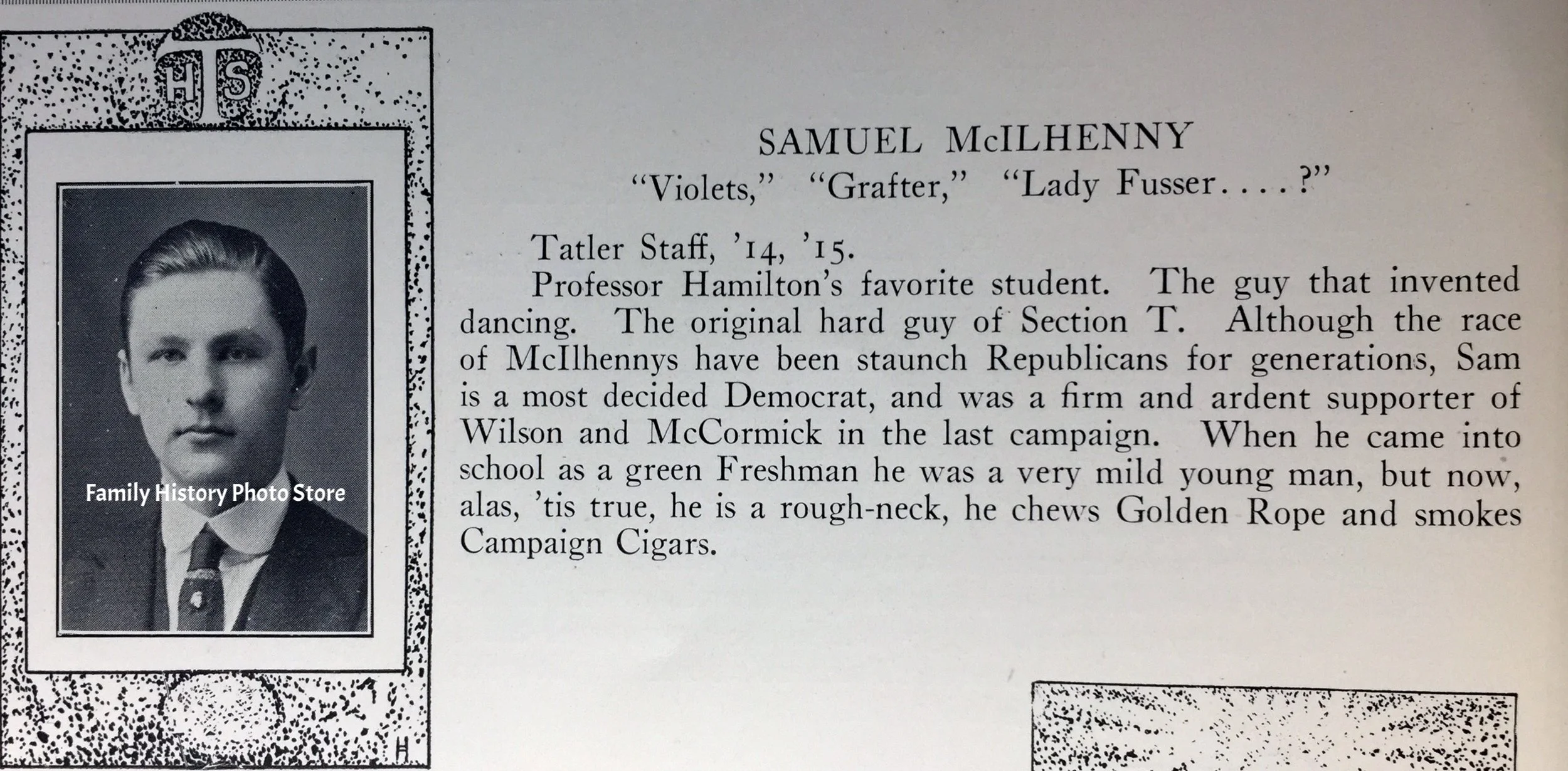 HTS

Family History Photo Store

H

SAMUEL McILHENNY
"Violets," "Grafter," "Lady Fusser....?"

Tatler Staff, '14, '15.

Professor Hamilton's favorite student. The guy that invented dancing. The original hard guy of Section T. Although the race of McIlhennys have been staunch Republicans for generations, Sam is a most decided Democrat, and was a firm and ardent supporter of Wilson and McCormick in the last campaign. When he came into school as a green Freshman he was a very mild young man, but now, alas, 'tis true, he is a rough-neck, he chews Golden Rope and smokes Campaign Cigars.